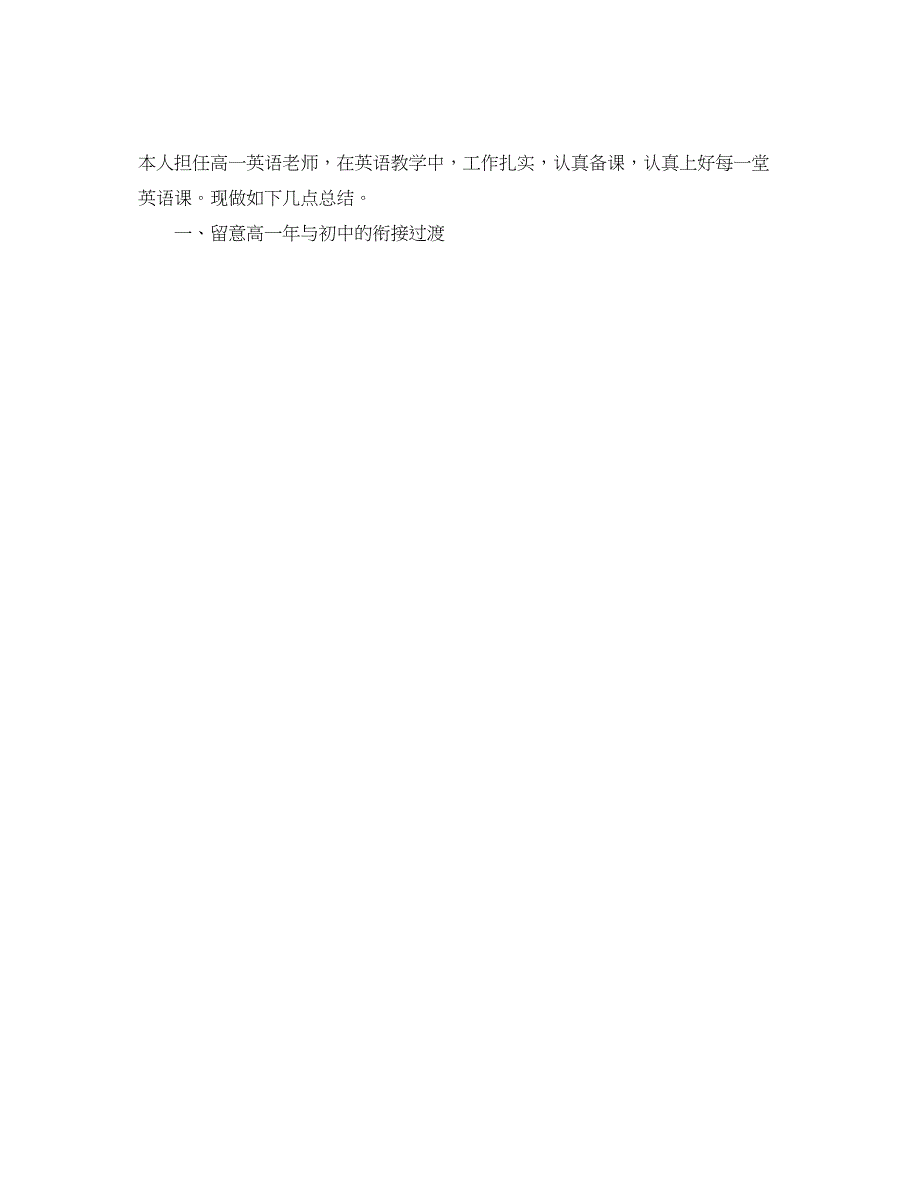 本人担任高一英语老师，在英语教学中，工作扎实，认真备课，认真上好每一堂英语课。现做如下几点总结。

一、留意高一年与初中的衔接过渡